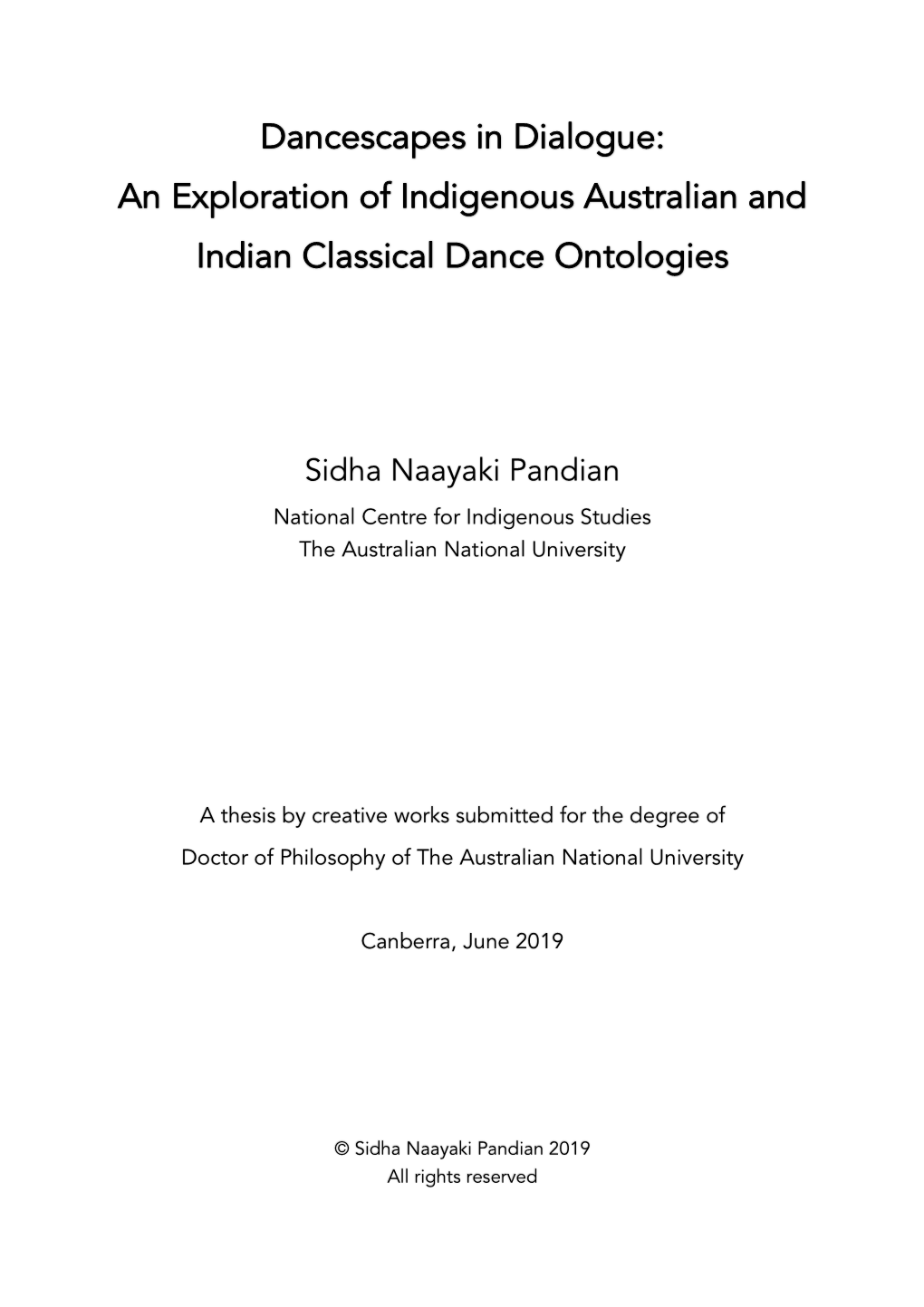 Dancescapes in Dialogue:
An Exploration of Indigenous Australian and Indian Classical Dance Ontologies

Sidha Naayaki Pandian
National Centre for Indigenous Studies
The Australian National University

A thesis by creative works submitted for the degree of Doctor of Philosophy of The Australian National University

Canberra, June 2019

© Sidha Naayaki Pandian 2019
All rights reserved